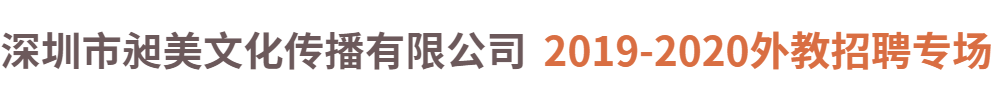 深圳市昶美文化传播有限公司 2019-2020外教招聘专场